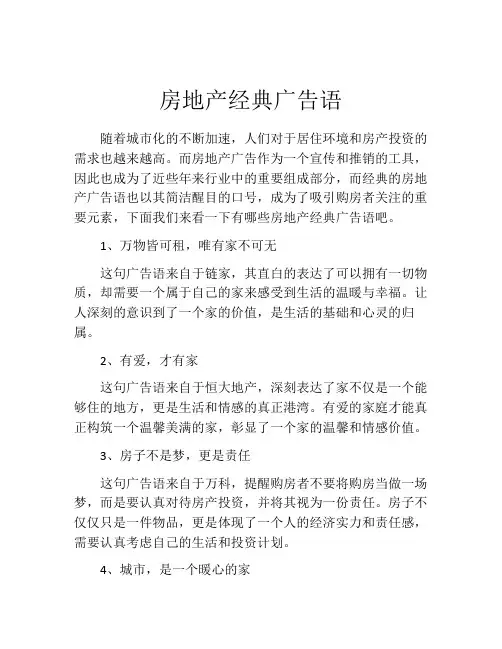 房地产经典广告语

随着城市化的不断加速，人们对于居住环境和房产投资的需求也越来越高。而房地产广告作为一个宣传和推销的工具，因此也成为了近些年来行业中的重要组成部分，而经典的房地产广告语也以其简洁醒目的口号，成为了吸引购房者关注的重要元素，下面我们来看一下有哪些房地产经典广告语吧。

1、万物皆可租，唯有家不可无

这句广告语来自于链家，其直白的表达了可以拥有一切物质，却需要一个属于自己的家来感受到生活的温暖与幸福。让人深刻的意识到了一个家的价值，是生活的基础和心灵的归属。

2、有爱，才有家

这句广告语来自于恒大地产，深刻表达了家不仅是一个能够住的地方，更是生活和情感的真正港湾。有爱的家庭才能真正构筑一个温馨美满的家，彰显了一个家的温馨和情感价值。

3、房子不是梦，更是责任

这句广告语来自于万科，提醒购房者不要将购房当做一场梦，而是要认真对待房产投资，并将其视为一份责任。房子不仅仅只是一件物品，更是体现了一个人的经济实力和责任感，需要认真考虑自己的生活和投资计划。

4、城市，是一个暖心的家